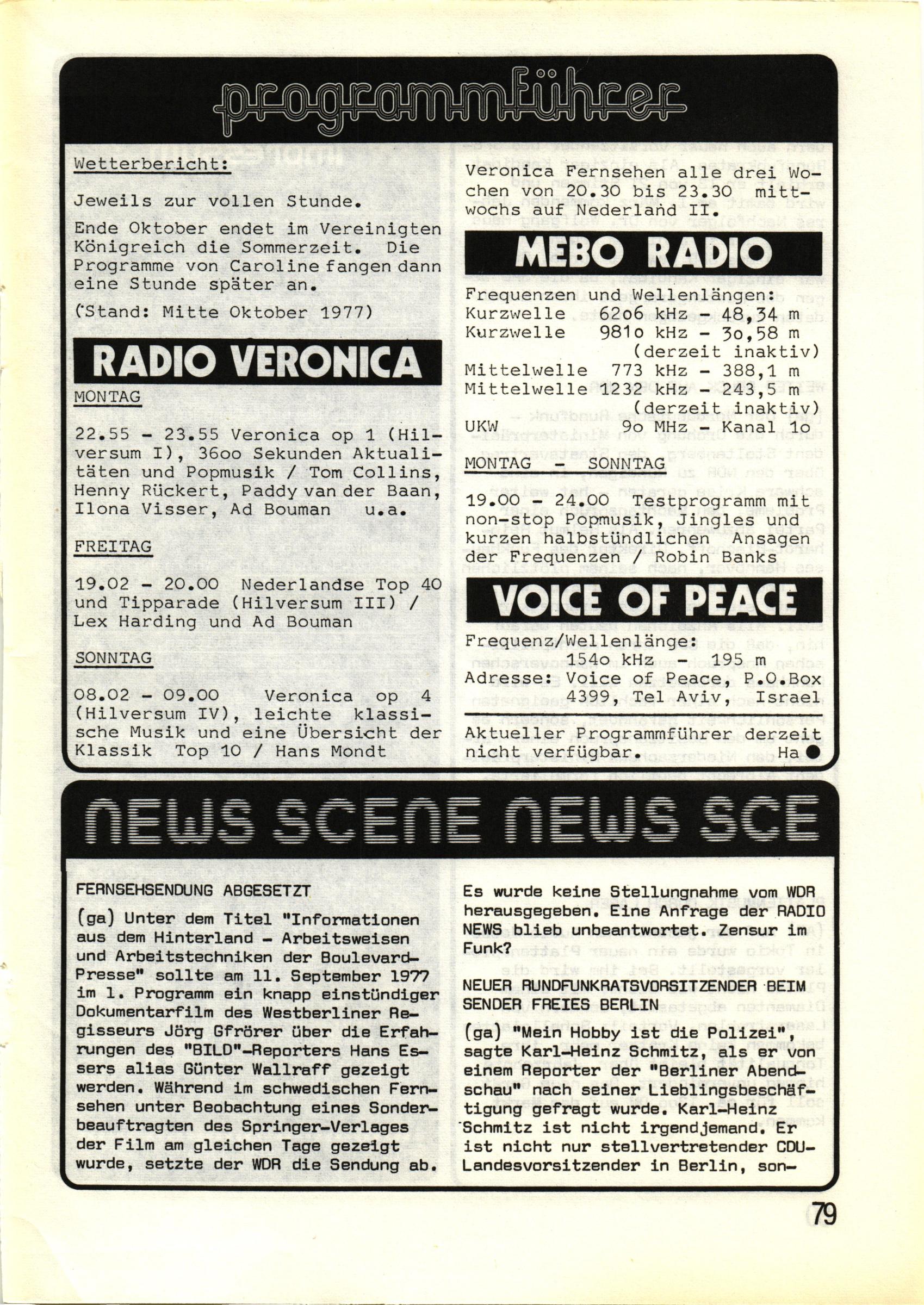 programmführer

Wetterbericht:

Jeweils zur vollen Stunde.

Ende Oktober endet im Vereinigten Königreich die Sommerzeit. Die Programme von Caroline fangen dann eine Stunde später an.

(Stand: Mitte Oktober 1977)

RADIO VERONICA

MONTAG

22.55 - 23.55 Veronica op 1 (Hilversum I), 36oo Sekunden Aktualitäten und Popmusik / Tom Collins, Henny Rückert, Paddy van der Baan, Ilona Visser, Ad Bouman u.a.

FREITAG

19.02 - 20.00 Nederlandse Top 40 und Tipparade (Hilversum III) / Lex Harding und Ad Bouman

SONNTAG

08.02 - 09.00 Veronica op 4 (Hilversum IV), leichte klassische Musik und eine Übersicht der Klassik Top 10 / Hans Mondt

Veronica Fernsehen alle drei Wochen von 20.30 bis 23.30 mittwochs auf Nederland II.

MEBO RADIO

Frequenzen und Wellenlängen:
Kurzwelle 62o6 kHz - 48,34 m
Kurzwelle 981o kHz - 3o,58 m
(derzeit inaktiv)
Mittelwelle 773 kHz - 388,1 m
Mittelwelle 1232 kHz - 243,5 m
(derzeit inaktiv)
UKW 9o MHz - Kanal 1o

MONTAG - SONNTAG

19.00 - 24.00 Testprogramm mit non-stop Popmusik, Jingles und kurzen halbstündlichen Ansagen der Frequenzen / Robin Banks

VOICE OF PEACE

Frequenz/Wellenlänge:
154o kHz - 195 m
Adresse: Voice of Peace, P.O.Box 4399, Tel Aviv, Israel

Aktueller Programmführer derzeit nicht verfügbar. Ha

NEWS SCENE NEWS SCE

FERNSEHSENDUNG ABGESETZT

(ga) Unter dem Titel "Informationen aus dem Hinterland - Arbeitsweisen und Arbeitstechniken der Boulevard-Presse" sollte am 11. September 1977 im 1. Programm ein knapp einstündiger Dokumentarfilm des Westberliner Regisseurs Jörg Gfrörer über die Erfahrungen des "BILD"-Reporters Hans Essers alias Günter Wallraff gezeigt werden. Während im schwedischen Fernsehen unter Beobachtung eines Sonderbeauftragten des Springer-Verlages der Film am gleichen Tage gezeigt wurde, setzte der WDR die Sendung ab.

Es wurde keine Stellungnahme vom WDR herausgegeben. Eine Anfrage der RADIO NEWS blieb unbeantwortet. Zensur im Funk?

NEUER RUNDFUNKRATSVORSITZENDER BEIM SENDER FREIES BERLIN

(ga) "Mein Hobby ist die Polizei", sagte Karl-Heinz Schmitz, als er von einem Reporter der "Berliner Abendschau" nach seiner Lieblingsbeschäftigung gefragt wurde. Karl-Heinz Schmitz ist nicht irgendjemand. Er ist nicht nur stellvertretender CDU-Landesvorsitzender in Berlin, son-

79